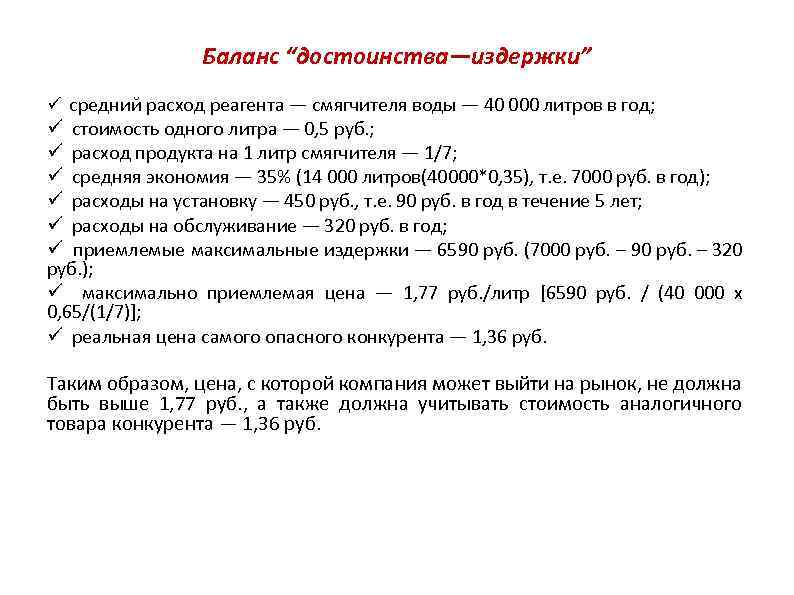 Баланс “достоинства—издержки”

✓ средний расход реагента — смягчителя воды — 40 000 литров в год;
✓ стоимость одного литра — 0,5 руб.;
✓ расход продукта на 1 литр смягчителя — 1/7;
✓ средняя экономия — 35% (14 000 литров(40000*0,35), т.е. 7000 руб. в год);
✓ расходы на установку — 450 руб., т.е. 90 руб. в год в течение 5 лет;
✓ расходы на обслуживание — 320 руб. в год;
✓ приемлемые максимальные издержки — 6590 руб. (7000 руб. – 90 руб. – 320 руб.);
✓ максимально приемлемая цена — 1,77 руб./литр [6590 руб. / (40 000 х 0,65/(1/7)];
✓ реальная цена самого опасного конкурента — 1,36 руб.

Таким образом, цена, с которой компания может выйти на рынок, не должна быть выше 1,77 руб., а также должна учитывать стоимость аналогичного товара конкурента — 1,36 руб.